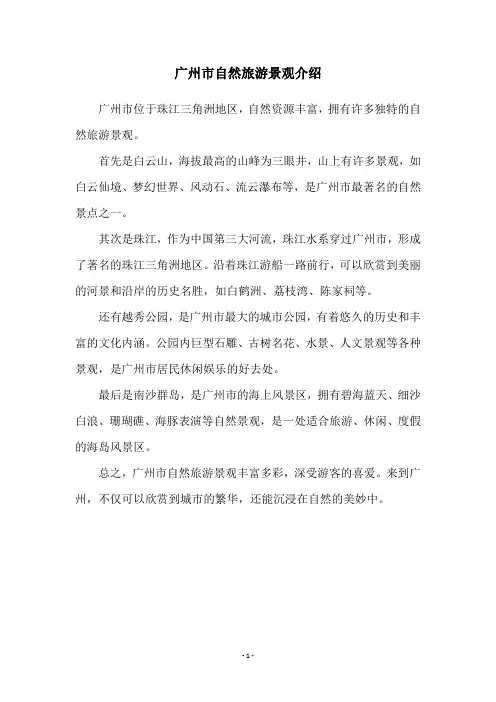 广州市自然旅游景观介绍

广州市位于珠江三角洲地区，自然资源丰富，拥有许多独特的自然旅游景观。

首先是白云山，海拔最高的山峰为三眼井，山上有许多景观，如白云仙境、梦幻世界、风动石、流云瀑布等，是广州市最著名的自然景点之一。

其次是珠江，作为中国第三大河流，珠江水系穿过广州市，形成了著名的珠江三角洲地区。沿着珠江游船一路前行，可以欣赏到美丽的河景和沿岸的历史名胜，如白鹤洲、荔枝湾、陈家祠等。

还有越秀公园，是广州市最大的城市公园，有着悠久的历史和丰富的文化内涵。公园内巨型石雕、古树名花、水景、人文景观等各种景观，是广州市居民休闲娱乐的好去处。

最后是南沙群岛，是广州市的海上风景区，拥有碧海蓝天、细沙白浪、珊瑚礁、海豚表演等自然景观，是一处适合旅游、休闲、度假的海岛风景区。

总之，广州市自然旅游景观丰富多彩，深受游客的喜爱。来到广州，不仅可以欣赏到城市的繁华，还能沉浸在自然的美妙中。

- 1 -